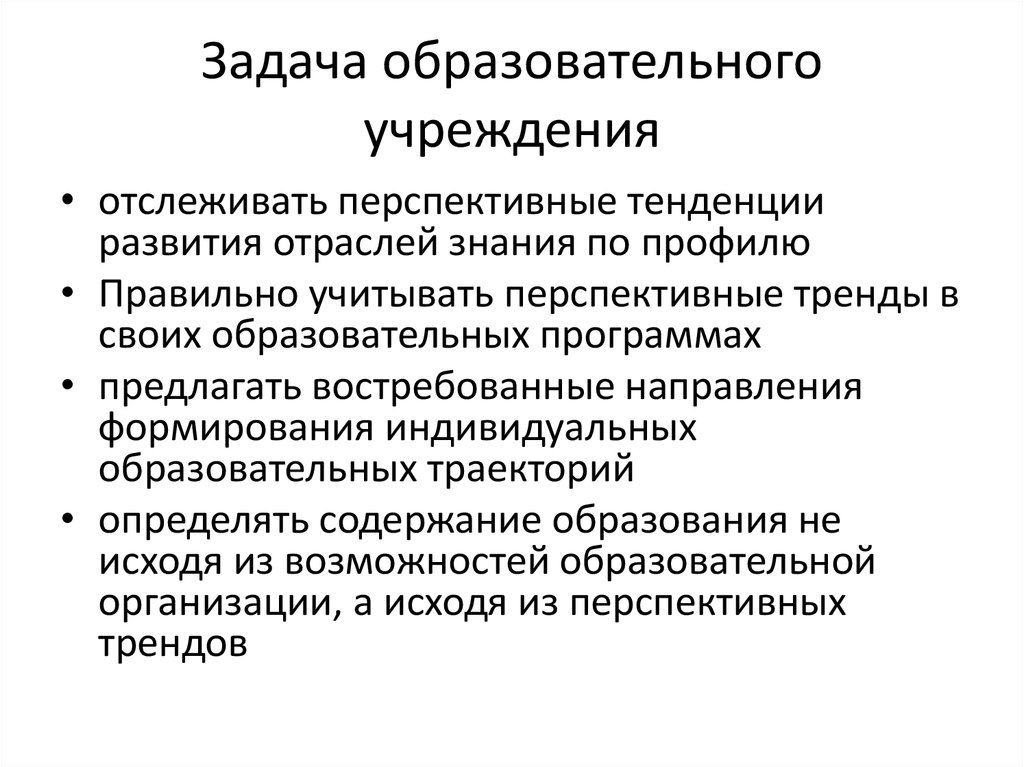 Задача образовательного учреждения

• отслеживать перспективные тенденции развития отраслей знания по профилю
• Правильно учитывать перспективные тренды в своих образовательных программах
• предлагать востребованные направления формирования индивидуальных образовательных траекторий
• определять содержание образования не исходя из возможностей образовательной организации, а исходя из перспективных трендов